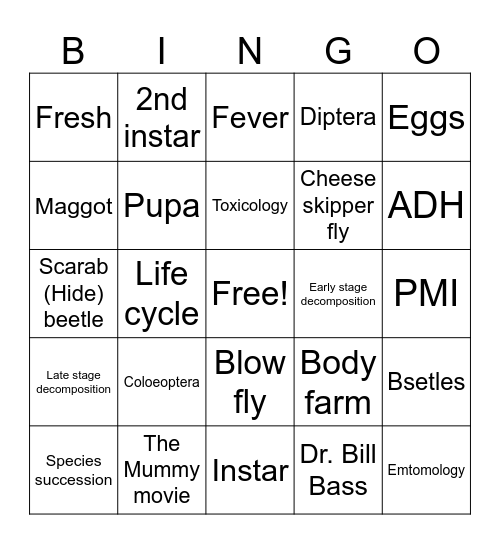 | B | I | N | G | O |
|---|---|---|---|---|
| Fresh | 2nd instar | Fever | Diptera | Eggs |
| Maggot | Pupa | Toxicology | Cheese skipper fly | ADH |
| Scarab (Hide) beetle | Life cycle | Free! | Early stage decomposition | PMI |
| Late stage decomposition | Coloeoptera | Blow fly | Body farm | Bsetles |
| Species succession | The Mummy movie | Instar | Dr. Bill Bass | Emtomology |